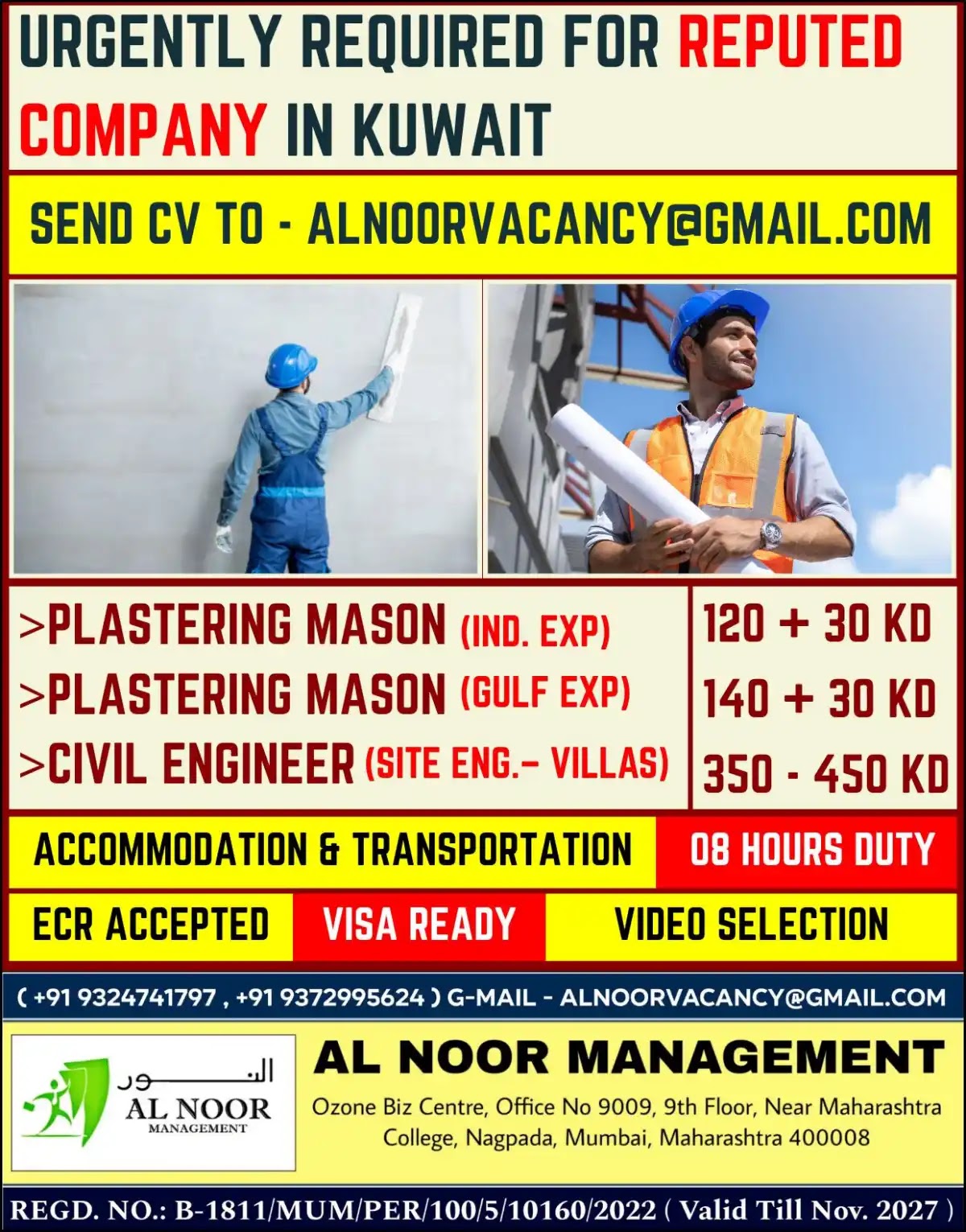 URGENTLY REQUIRED FOR REPUTED COMPANY IN KUWAIT

SEND CV TO - ALNOORVACANCY@GMAIL.COM

| | |
|---|---|
| >PLASTERING MASON (IND. EXP) | 120 + 30 KD |
| >PLASTERING MASON (GULF EXP) | 140 + 30 KD |
| >CIVIL ENGINEER (SITE ENG.– VILLAS) | 350 - 450 KD |

ACCOMMODATION & TRANSPORTATION

08 HOURS DUTY

ECR ACCEPTED

VISA READY

VIDEO SELECTION

( +91 9324741797 , +91 9372995624 ) G-MAIL - ALNOORVACANCY@GMAIL.COM

النور
AL NOOR
MANAGEMENT

AL NOOR MANAGEMENT

Ozone Biz Centre, Office No 9009, 9th Floor, Near Maharashtra College, Nagpada, Mumbai, Maharashtra 400008

REGD. NO.: B-1811/MUM/PER/100/5/10160/2022 ( Valid Till Nov. 2027 )